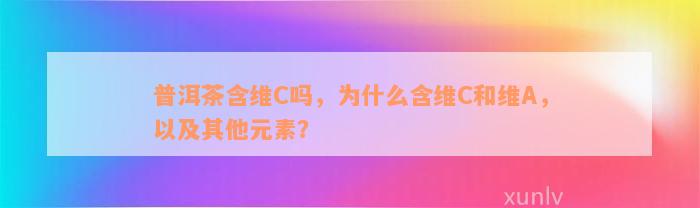 普洱茶含维C吗，为什么含维C和维A，以及其他元素？

xunlv